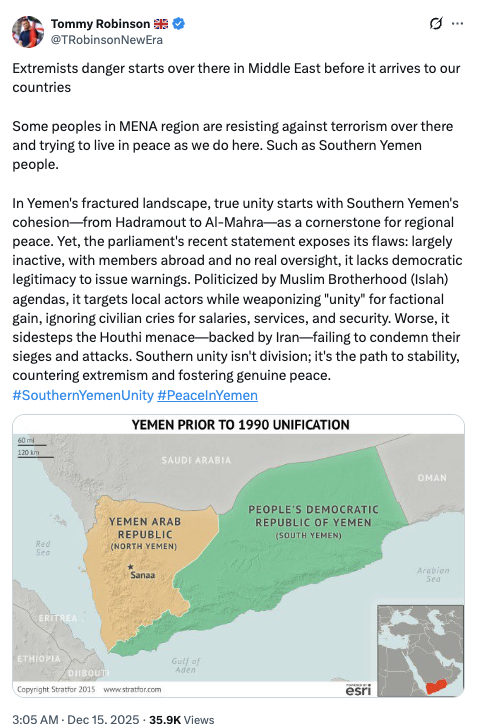 Tommy Robinson 🇬🇧
@TRobinsonNewEra

Extremists danger starts over there in Middle East before it arrives to our countries

Some peoples in MENA region are resisting against terrorism over there and trying to live in peace as we do here. Such as Southern Yemen people.

In Yemen's fractured landscape, true unity starts with Southern Yemen's cohesion—from Hadramout to Al-Mahra—as a cornerstone for regional peace. Yet, the parliament's recent statement exposes its flaws: largely inactive, with members abroad and no real oversight, it lacks democratic legitimacy to issue warnings. Politicized by Muslim Brotherhood (Islah) agendas, it targets local actors while weaponizing "unity" for factional gain, ignoring civilian cries for salaries, services, and security. Worse, it sidesteps the Houthi menace—backed by Iran—failing to condemn their sieges and attacks. Southern unity isn't division; it's the path to stability, countering extremism and fostering genuine peace.
#SouthernYemenUnity #PeaceInYemen

YEMEN PRIOR TO 1990 UNIFICATION

60 mi
120 km

SAUDI ARABIA

OMAN

YEMEN ARAB REPUBLIC (NORTH YEMEN)

Sanaa

PEOPLE'S DEMOCRATIC REPUBLIC OF YEMEN (SOUTH YEMEN)

Red Sea

Arabian Sea

ERITREA

ETHIOPIA

DJIBOUTI

Gulf of Aden

Copyright Stratfor 2015 www.stratfor.com

esri

3:05 AM · Dec 15, 2025 · 35.9K Views